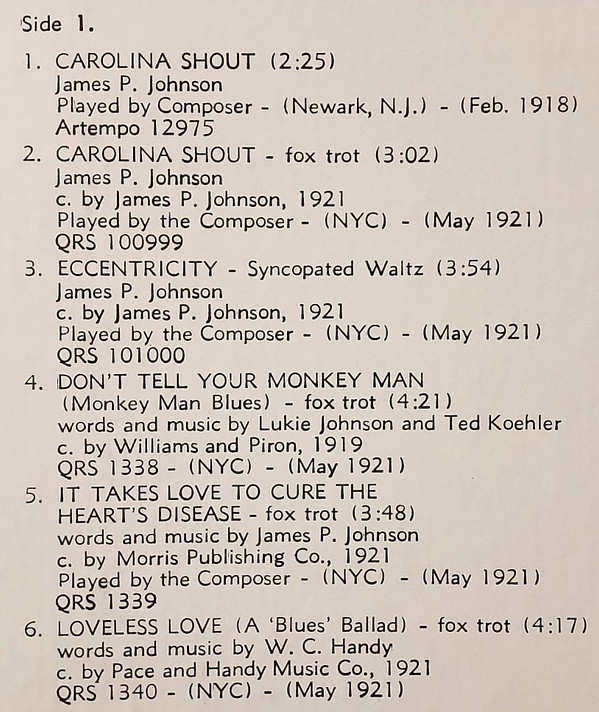 Side 1.

1. CAROLINA SHOUT (2:25)
James P. Johnson
Played by Composer - (Newark, N.J.) - (Feb. 1918)
Artempo 12975

2. CAROLINA SHOUT - fox trot (3:02)
James P. Johnson
c. by James P. Johnson, 1921
Played by the Composer - (NYC) - (May 1921)
QRS 100999

3. ECCENTRICITY - Syncopated Waltz (3:54)
James P. Johnson
c. by James P. Johnson, 1921
Played by the Composer - (NYC) - (May 1921)
QRS 101000

4. DON'T TELL YOUR MONKEY MAN
(Monkey Man Blues) - fox trot (4:21)
words and music by Lukie Johnson and Ted Koehler
c. by Williams and Piron, 1919
QRS 1338 - (NYC) - (May 1921)

5. IT TAKES LOVE TO CURE THE
HEART'S DISEASE - fox trot (3:48)
words and music by James P. Johnson
c. by Morris Publishing Co., 1921
Played by the Composer - (NYC) - (May 1921)
QRS 1339

6. LOVELESS LOVE (A 'Blues' Ballad) - fox trot (4:17)
words and music by W. C. Handy
c. by Pace and Handy Music Co., 1921
QRS 1340 - (NYC) - (May 1921)